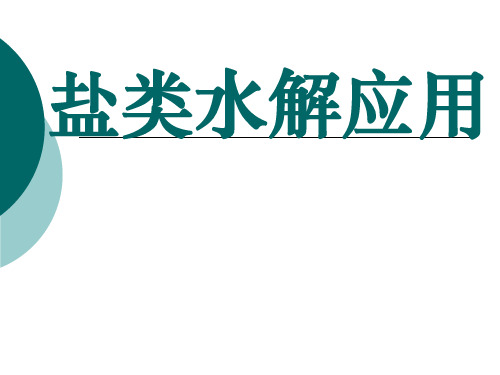 盐类水解应用